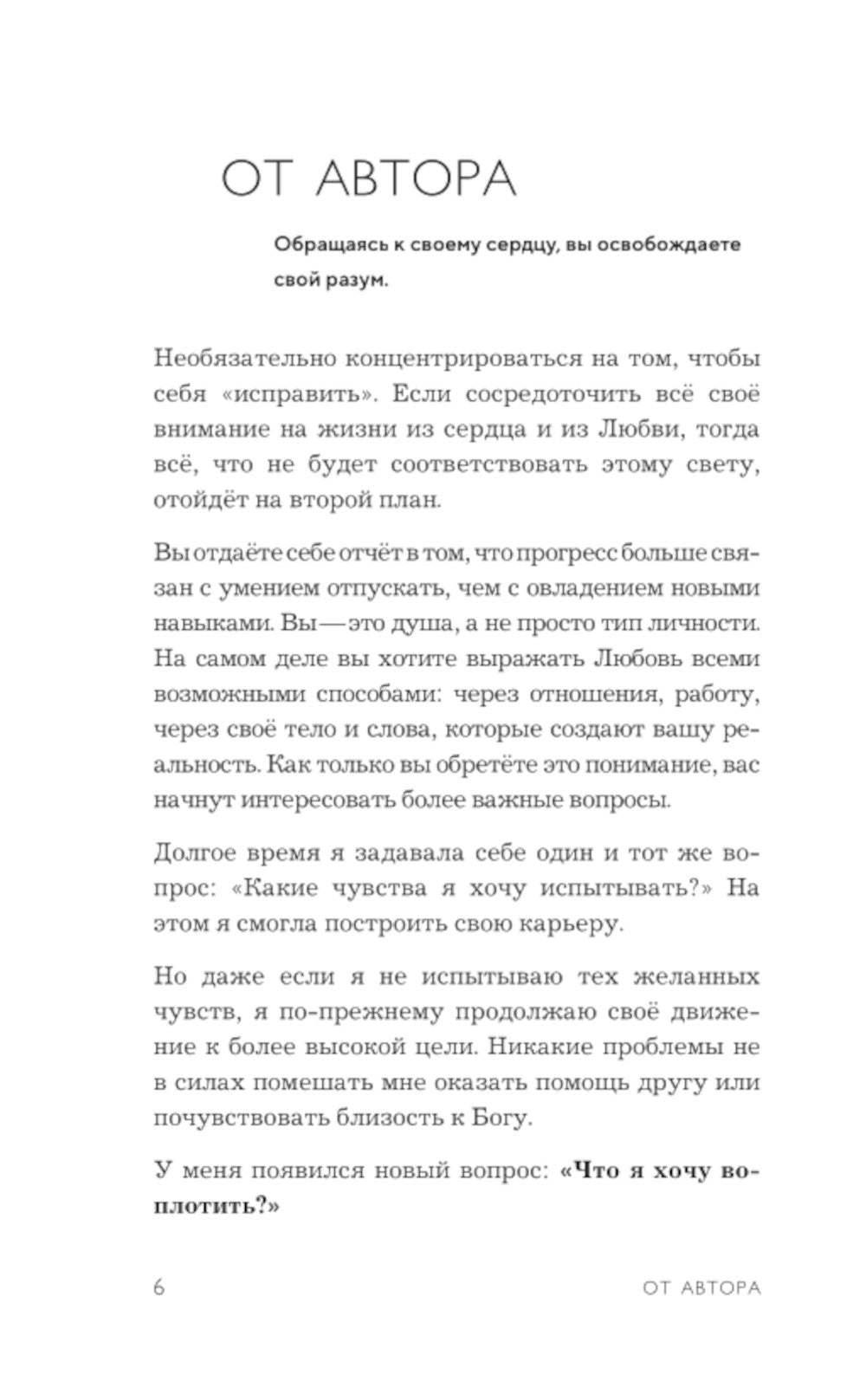 ОТ АВТОРА

Обращаясь к своему сердцу, вы освобождаете свой разум.

Необязательно концентрироваться на том, чтобы себя «исправить». Если сосредоточить всё своё внимание на жизни из сердца и из Любви, тогда всё, что не будет соответствовать этому свету, отойдёт на второй план.

Вы отдаёте себе отчёт в том, что прогресс больше связан с умением отпускать, чем с овладением новыми навыками. Вы — это душа, а не просто тип личности. На самом деле вы хотите выражать Любовь всеми возможными способами: через отношения, работу, через своё тело и слова, которые создают вашу реальность. Как только вы обретёте это понимание, вас начнут интересовать более важные вопросы.

Долгое время я задавала себе один и тот же вопрос: «Какие чувства я хочу испытывать?» На этом я смогла построить свою карьеру.

Но даже если я не испытываю тех желанных чувств, я по-прежнему продолжаю своё движение к более высокой цели. Никакие проблемы не в силах помешать мне оказать помощь другу или почувствовать близость к Богу.

У меня появился новый вопрос: «Что я хочу воплотить?»

6 ОТ АВТОРА